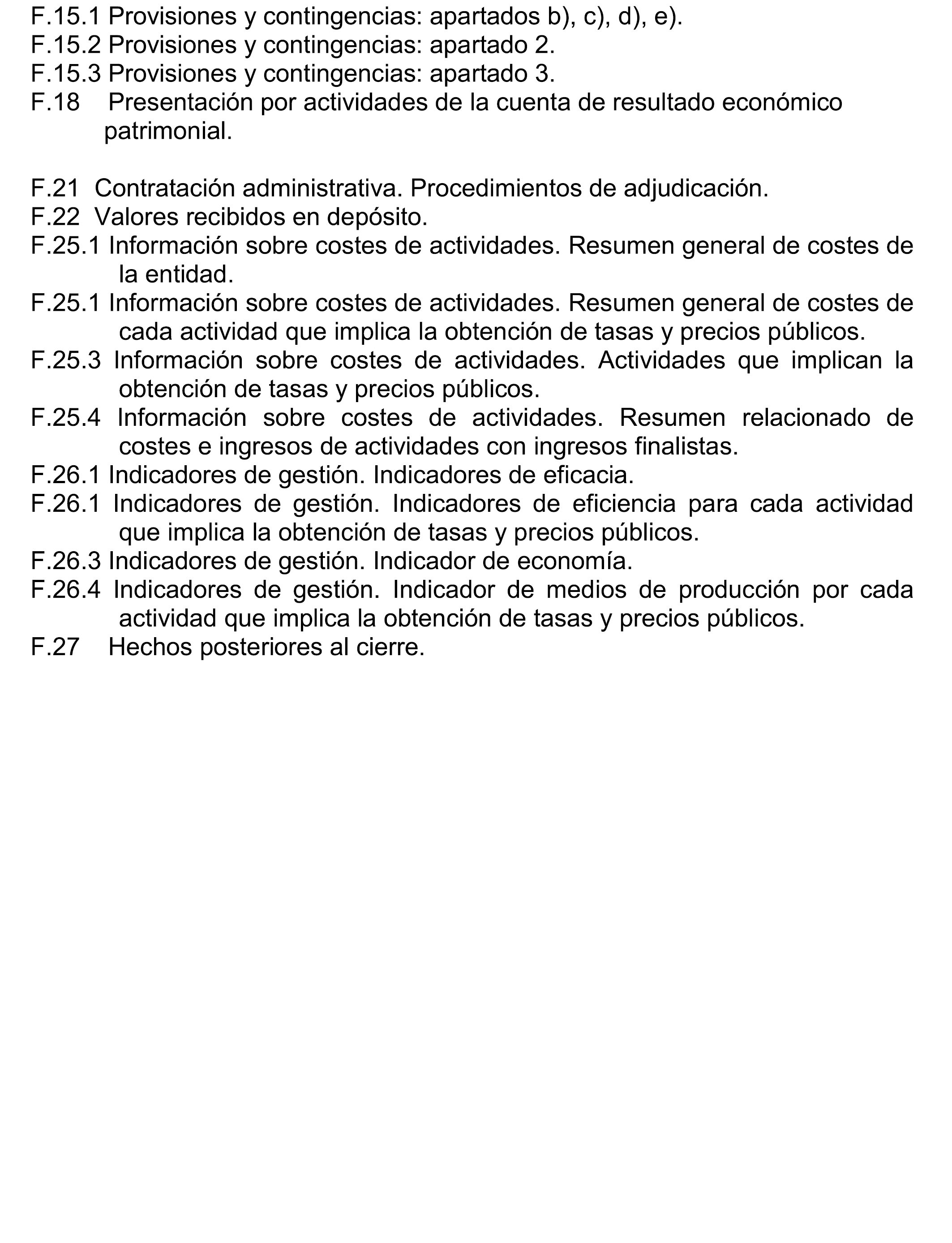 F.15.1 Provisiones y contingencias: apartados b), c), d), e).
F.15.2 Provisiones y contingencias: apartado 2.
F.15.3 Provisiones y contingencias: apartado 3.
F.18 Presentación por actividades de la cuenta de resultado económico patrimonial.

F.21 Contratación administrativa. Procedimientos de adjudicación.
F.22 Valores recibidos en depósito.
F.25.1 Información sobre costes de actividades. Resumen general de costes de la entidad.
F.25.1 Información sobre costes de actividades. Resumen general de costes de cada actividad que implica la obtención de tasas y precios públicos.
F.25.3 Información sobre costes de actividades. Actividades que implican la obtención de tasas y precios públicos.
F.25.4 Información sobre costes de actividades. Resumen relacionado de costes e ingresos de actividades con ingresos finalistas.
F.26.1 Indicadores de gestión. Indicadores de eficacia.
F.26.1 Indicadores de gestión. Indicadores de eficiencia para cada actividad que implica la obtención de tasas y precios públicos.
F.26.3 Indicadores de gestión. Indicador de economía.
F.26.4 Indicadores de gestión. Indicador de medios de producción por cada actividad que implica la obtención de tasas y precios públicos.
F.27 Hechos posteriores al cierre.